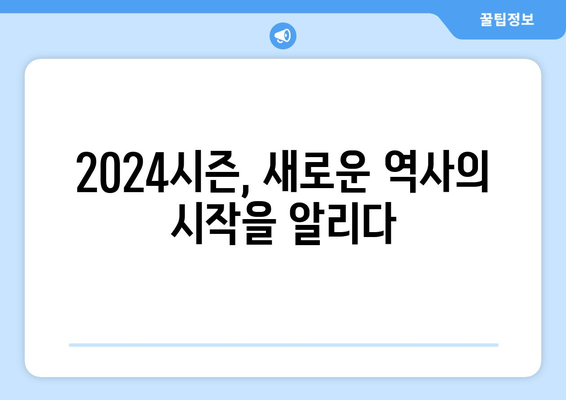 꿀팁정보

2024시즌, 새로운 역사의 시작을 알리다